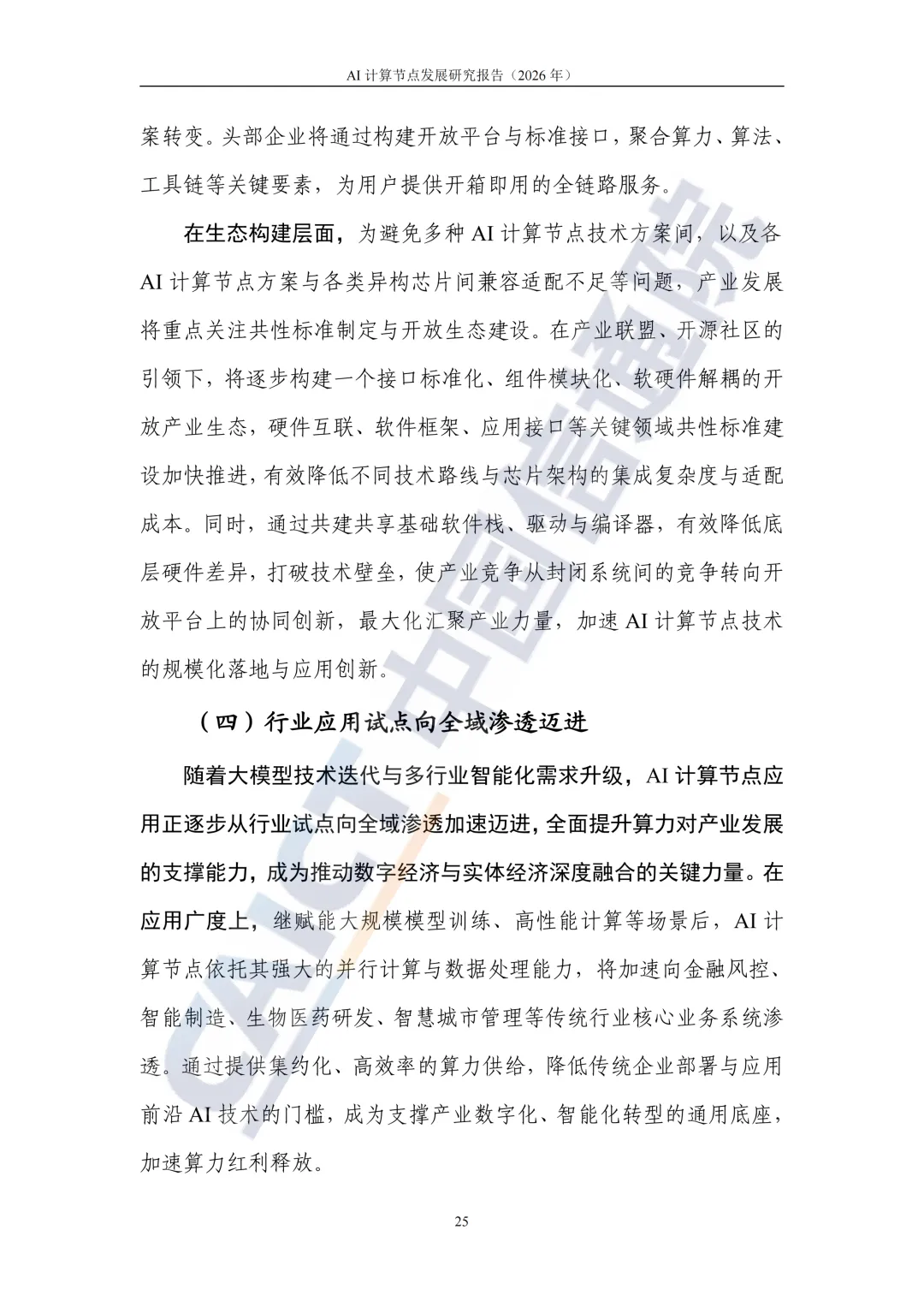 AI计算节点发展研究报告（2026年）

案转变。头部企业将通过构建开放平台与标准接口，聚合算力、算法、工具链等关键要素，为用户提供开箱即用的全链路服务。

在生态构建层面，为避免多种AI计算节点技术方案间，以及各AI计算节点方案与各类异构芯片间兼容适配不足等问题，产业发展将重点关注共性标准制定与开放生态建设。在产业联盟、开源社区的引领下，将逐步构建一个接口标准化、组件模块化、软硬件解耦的开放产业生态，硬件互联、软件框架、应用接口等关键领域共性标准建设加快推进，有效降低不同技术路线与芯片架构的集成复杂度与适配成本。同时，通过共建共享基础软件栈、驱动与编译器，有效降低底层硬件差异，打破技术壁垒，使产业竞争从封闭系统间的竞争转向开放平台上的协同创新，最大化汇聚产业力量，加速AI计算节点技术的规模化落地与应用创新。

（四）行业应用试点向全域渗透迈进

随着大模型技术迭代与多行业智能化需求升级，AI计算节点应用正逐步从行业试点向全域渗透加速迈进，全面提升算力对产业发展的支撑能力，成为推动数字经济与实体经济深度融合的关键力量。在应用广度上，继赋能大规模模型训练、高性能计算等场景后，AI计算节点依托其强大的并行计算与数据处理能力，将加速向金融风控、智能制造、生物医药研发、智慧城市管理等传统行业核心业务系统渗透。通过提供集约化、高效率的算力供给，降低传统企业部署与应用前沿AI技术的门槛，成为支撑产业数字化、智能化转型的通用底座，加速算力红利释放。

25

CAICT中国信通院